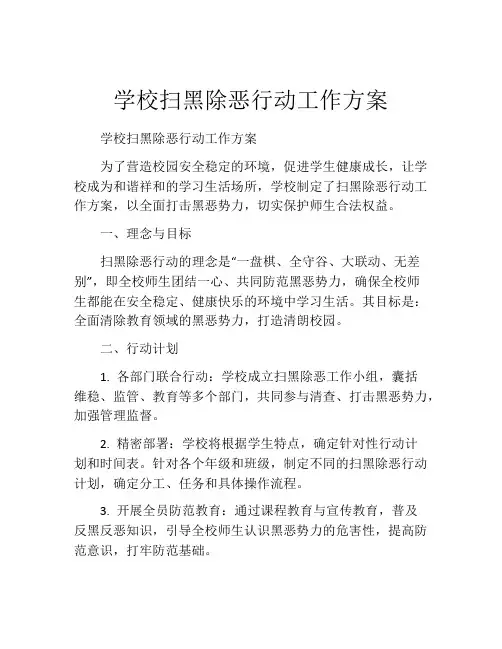 学校扫黑除恶行动工作方案

学校扫黑除恶行动工作方案

为了营造校园安全稳定的环境，促进学生健康成长，让学校成为和谐祥和的学习生活场所，学校制定了扫黑除恶行动工作方案，以全面打击黑恶势力，切实保护师生合法权益。

一、理念与目标

扫黑除恶行动的理念是“一盘棋、全守谷、大联动、无差别”，即全校师生团结一心、共同防范黑恶势力，确保全校师生都能在安全稳定、健康快乐的环境中学习生活。其目标是：全面清除教育领域的黑恶势力，打造清朗校园。

二、行动计划

1. 各部门联合行动：学校成立扫黑除恶工作小组，囊括维稳、监管、教育等多个部门，共同参与清查、打击黑恶势力，加强管理监督。

2. 精密部署：学校将根据学生特点，确定针对性行动计划和时间表。针对各个年级和班级，制定不同的扫黑除恶行动计划，确定分工、任务和具体操作流程。

3. 开展全员防范教育：通过课程教育与宣传教育，普及反黑反恶知识，引导全校师生认识黑恶势力的危害性，提高防范意识，打牢防范基础。